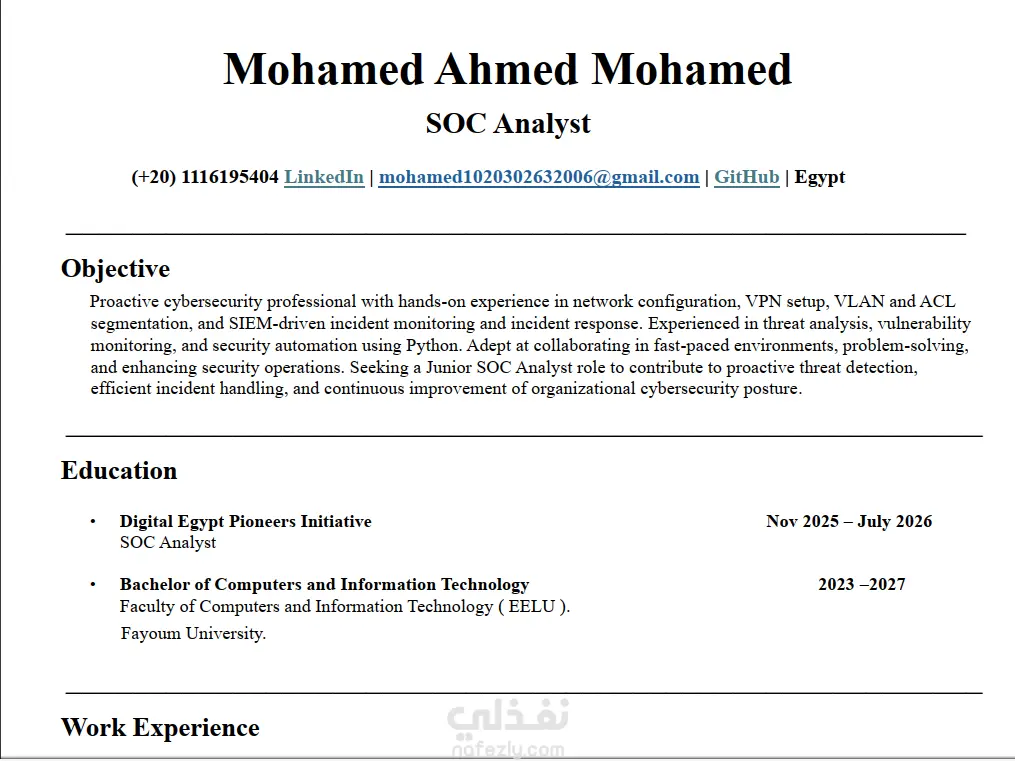 Mohamed Ahmed Mohamed

SOC Analyst

(+20) 1116195404 LinkedIn | mohamed1020302632006@gmail.com | GitHub | Egypt

Objective

Proactive cybersecurity professional with hands-on experience in network configuration, VPN setup, VLAN and ACL segmentation, and SIEM-driven incident monitoring and incident response. Experienced in threat analysis, vulnerability monitoring, and security automation using Python. Adept at collaborating in fast-paced environments, problem-solving, and enhancing security operations. Seeking a Junior SOC Analyst role to contribute to proactive threat detection, efficient incident handling, and continuous improvement of organizational cybersecurity posture.

Education

• Digital Egypt Pioneers Initiative Nov 2025 – July 2026
SOC Analyst

• Bachelor of Computers and Information Technology 2023 –2027
Faculty of Computers and Information Technology ( EELU ).
Fayoum University.

Work Experience

نفذلي
nafezly.com